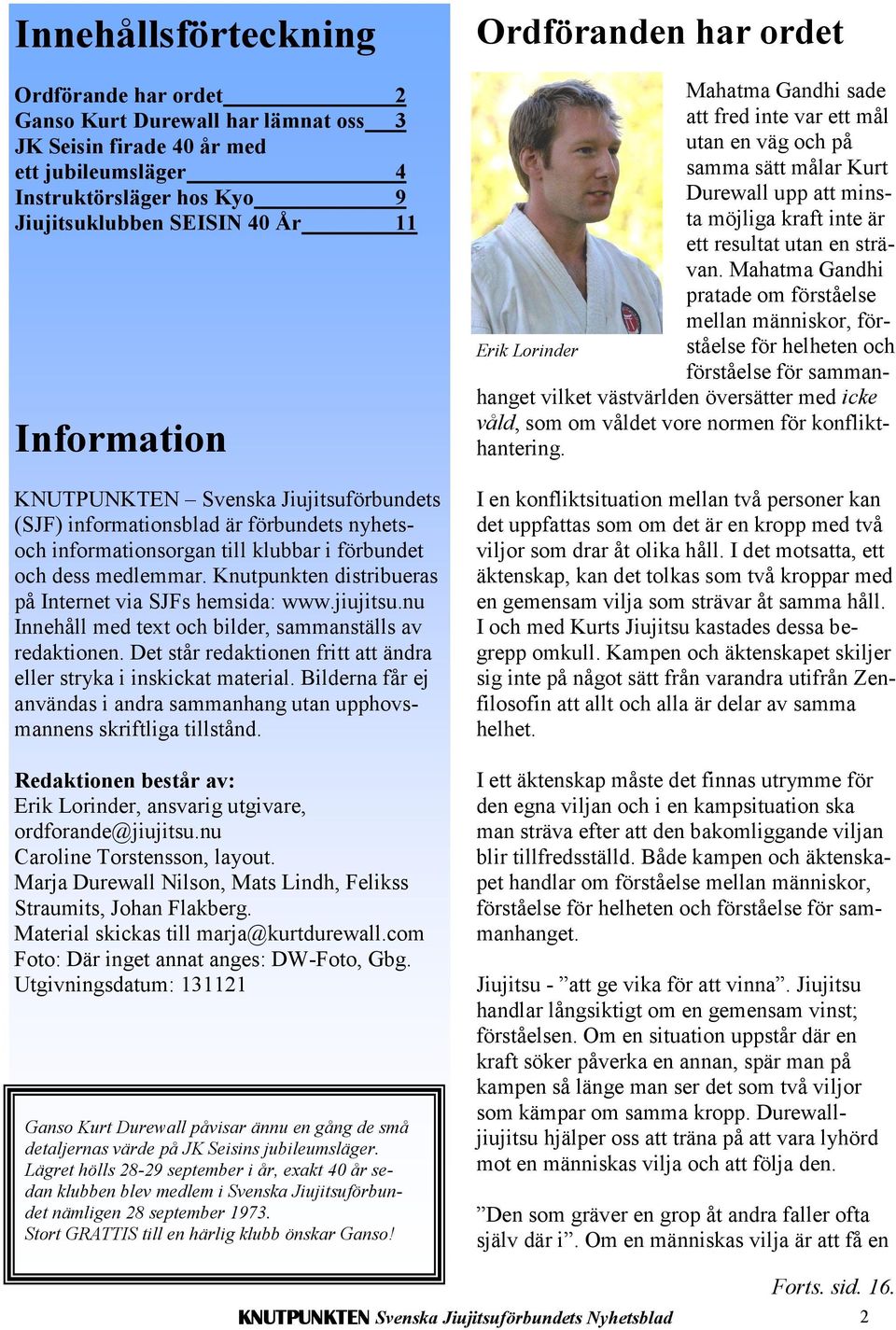 Innehållsförteckning

Ordförande har ordet 2
Ganso Kurt Durewall har lämnat oss 3
JK Seisin firade 40 år med ett jubileumsläger 4
Instruktörsläger hos Kyo 9
Jiujitsuklubben SEISIN 40 År 11

Information

KNUTPUNKTEN – Svenska Jiujitsuförbundets (SJF) informationsblad är förbundets nyhets- och informationsorgan till klubbar i förbundet och dess medlemmar. Knutpunkten distribueras på Internet via SJFs hemsida: www.jiujitsu.nu Innehåll med text och bilder, sammanställs av redaktionen. Det står redaktionen fritt att ändra eller stryka i inskickat material. Bilderna får ej användas i andra sammanhang utan upphovsmannens skriftliga tillstånd.

Redaktionen består av:
Erik Lorinder, ansvarig utgivare, ordforande@jiujitsu.nu
Caroline Torstensson, layout.
Marja Durewall Nilson, Mats Lindh, Felikss Straumits, Johan Flakberg.
Material skickas till marja@kurtdurewall.com
Foto: Där inget annat anges: DW-Foto, Gbg.
Utgivningsdatum: 131121

Ganso Kurt Durewall påvisar ännu en gång de små detaljernas värde på JK Seisins jubileumsläger. Lägret hölls 28-29 september i år, exakt 40 år sedan klubben blev medlem i Svenska Jiujitsuförbundet nämligen 28 september 1973.
Stort GRATTIS till en härlig klubb önskar Ganso!

Ordföranden har ordet

Erik Lorinder

Mahatma Gandhi sade att fred inte var ett mål utan en väg och på samma sätt målar Kurt Durewall upp att minsta möjliga kraft inte är ett resultat utan en strävan. Mahatma Gandhi pratade om förståelse mellan människor, förståelse för helheten och förståelse för sammanhanget vilket västvärlden översätter med icke våld, som om våldet vore normen för konflikthantering.

I en konfliktsituation mellan två personer kan det uppfattas som om det är en kropp med två viljor som drar åt olika håll. I det motsatta, ett äktenskap, kan det tolkas som två kroppar med en gemensam vilja som strävar åt samma håll. I och med Kurts Jiujitsu kastades dessa begrepp omkull. Kampen och äktenskapet skiljer sig inte på något sätt från varandra utifrån Zenfilosofin att allt och alla är delar av samma helhet.

I ett äktenskap måste det finnas utrymme för den egna viljan och i en kampsituation ska man sträva efter att den bakomliggande viljan blir tillfredsställd. Både kampen och äktenskapet handlar om förståelse mellan människor, förståelse för helheten och förståelse för sammanhanget.

Jiujitsu - ”att ge vika för att vinna”. Jiujitsu handlar långsiktigt om en gemensam vinst; förståelsen. Om en situation uppstår där en kraft söker påverka en annan, spär man på kampen så länge man ser det som två viljor som kämpar om samma kropp. Durewalljiujitsu hjälper oss att träna på att vara lyhörd mot en människas vilja och att följa den.

”Den som gräver en grop åt andra faller ofta själv där i”. Om en människas vilja är att få en

Forts. sid. 16.

KNUTPUNKTEN Svenska Jiujitsuförbundets Nyhetsblad 2